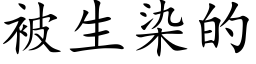 被生染的